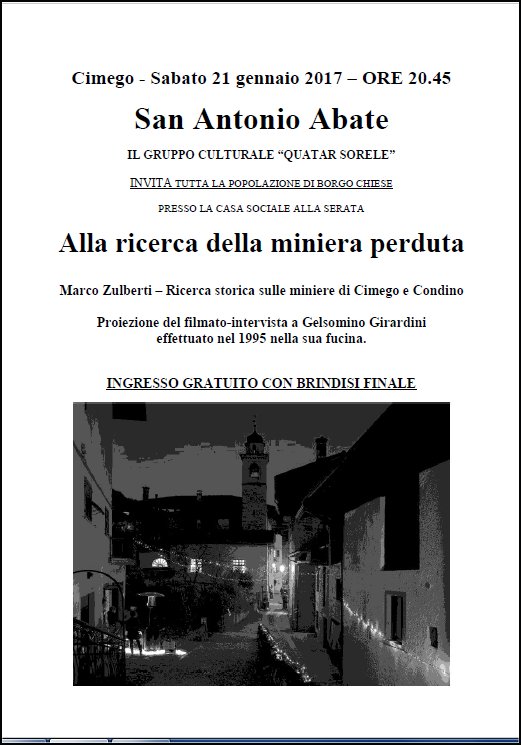 Cimego - Sabato 21 gennaio 2017 – ORE 20.45

San Antonio Abate

IL GRUPPO CULTURALE “QUATAR SORELE”

INVITA TUTTA LA POPOLAZIONE DI BORGO CHIESE

PRESSO LA CASA SOCIALE ALLA SERATA

Alla ricerca della miniera perduta

Marco Zulberti – Ricerca storica sulle miniere di Cimego e Condino

Proiezione del filmato-intervista a Gelsomino Girardini effettuato nel 1995 nella sua fucina.

INGRESSO GRATUITO CON BRINDISI FINALE